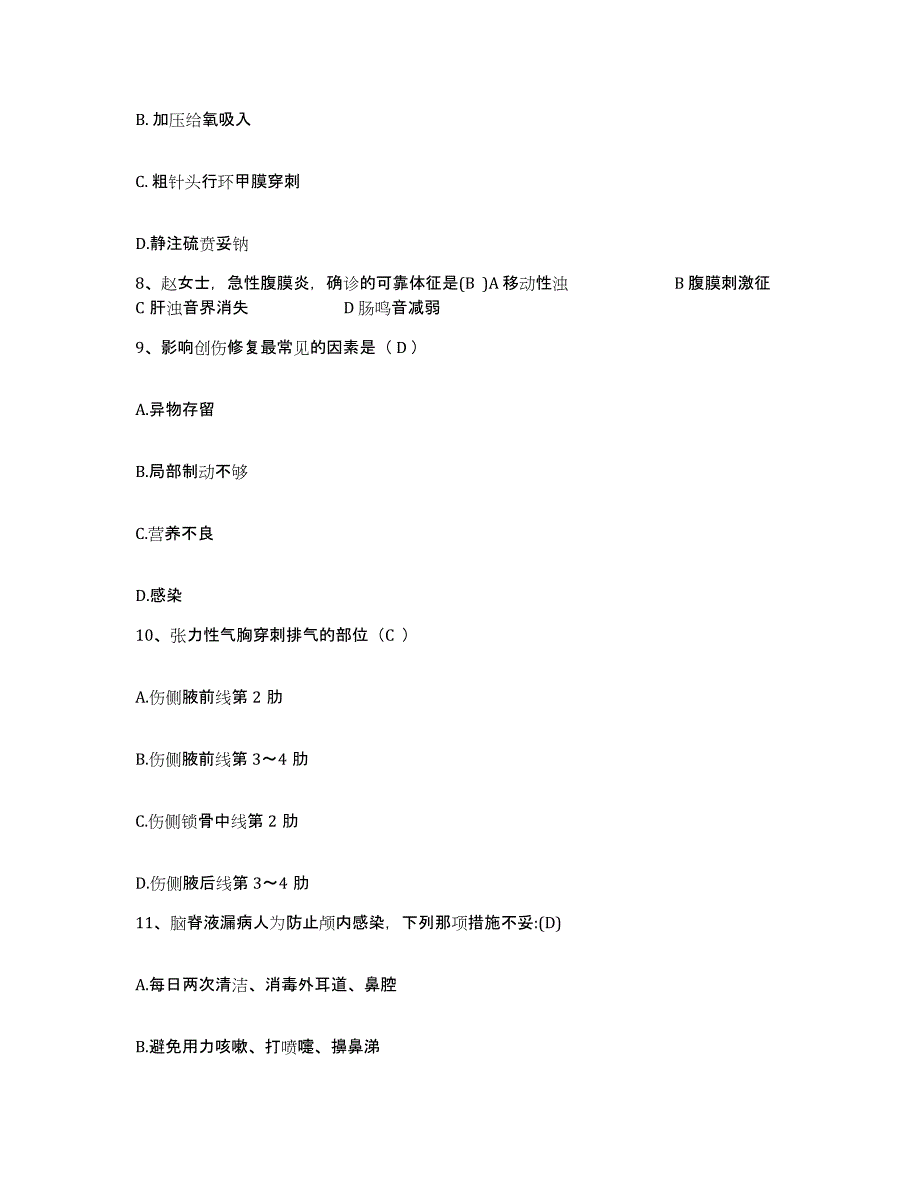 B. 加压给氧吸入

C. 粗针头行环甲膜穿刺

D.静注硫贲妥钠

8、赵女士，急性腹膜炎，确诊的可靠体征是(B )A 移动性浊 B 腹膜刺激征 C 肝浊音界消失 D 肠鸣音减弱

9、影响创伤修复最常见的因素是（ D ）

A.异物存留

B.局部制动不够

C.营养不良

D.感染

10、张力性气胸穿刺排气的部位（C ）

A.伤侧腋前线第 2 肋

B.伤侧腋前线第 3～4 肋

C.伤侧锁骨中线第 2 肋

D.伤侧腋后线第 3～4 肋

11、脑脊液漏病人为防止颅内感染，下列那项措施不妥:(D)

A.每日两次清洁、消毒外耳道、鼻腔

B.避免用力咳嗽、打喷嚏、擤鼻涕